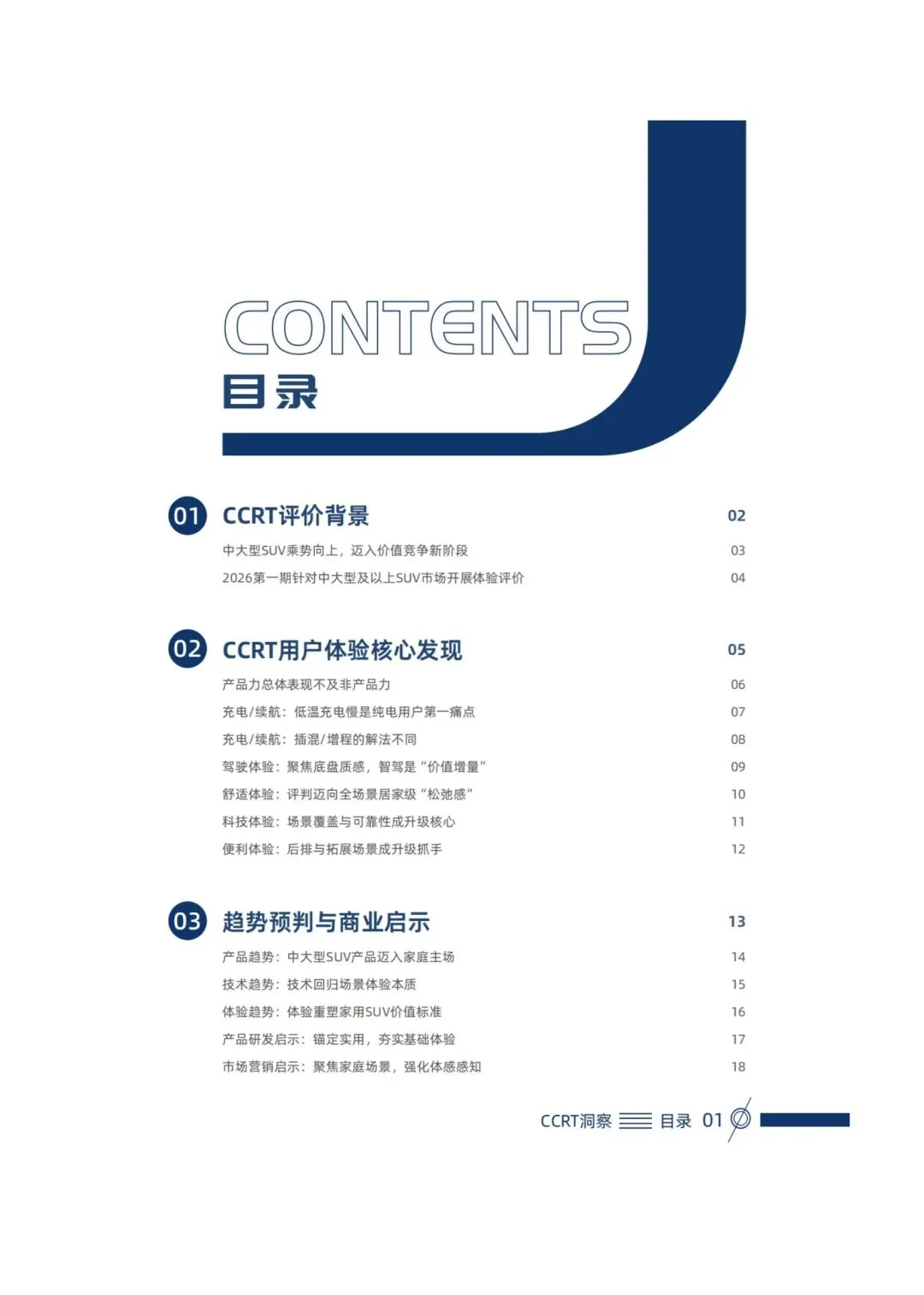 CONTENTS
目录

01 CCRT评价背景 02
中大型SUV乘势向上，迈入价值竞争新阶段 03
2026第一期针对中大型及以上SUV市场开展体验评价 04

02 CCRT用户体验核心发现 05
产品力总体表现不及非产品力 06
充电/续航：低温充电慢是纯电用户第一痛点 07
充电/续航：插混/增程的解法不同 08
驾驶体验：聚焦底盘质感，智驾是“价值增量” 09
舒适体验：评判迈向全场景居家级“松弛感” 10
科技体验：场景覆盖与可靠性成升级核心 11
便利体验：后排与拓展场景成升级抓手 12

03 趋势预判与商业启示 13
产品趋势：中大型SUV产品迈入家庭主场 14
技术趋势：技术回归场景体验本质 15
体验趋势：体验重塑家用SUV价值标准 16
产品研发启示：锚定实用，夯实基础体验 17
市场营销启示：聚焦家庭场景，强化体感感知 18

CCRT洞察 目录 01